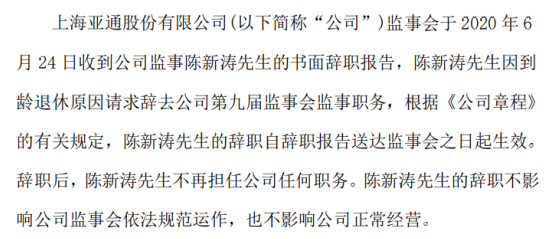 上海亚通股份有限公司(以下简称“公司”)监事会于 2020 年 6 月 24 日收到公司监事陈新涛先生的书面辞职报告，陈新涛先生因到龄退休原因请求辞去公司第九届监事会监事职务，根据《公司章程》的有关规定，陈新涛先生的辞职自辞职报告送达监事会之日起生效。辞职后，陈新涛先生不再担任公司任何职务。陈新涛先生的辞职不影响公司监事会依法规范运作，也不影响公司正常经营。